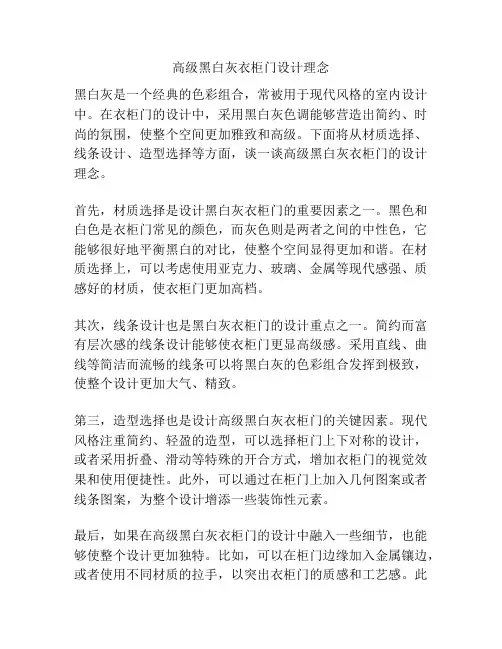 高级黑白灰衣柜门设计理念

黑白灰是一个经典的色彩组合，常被用于现代风格的室内设计中。在衣柜门的设计中，采用黑白灰色调能够营造出简约、时尚的氛围，使整个空间更加雅致和高级。下面将从材质选择、线条设计、造型选择等方面，谈一谈高级黑白灰衣柜门的设计理念。

首先，材质选择是设计黑白灰衣柜门的重要因素之一。黑色和白色是衣柜门常见的颜色，而灰色则是两者之间的中性色，它能够很好地平衡黑白的对比，使整个空间显得更加和谐。在材质选择上，可以考虑使用亚克力、玻璃、金属等现代感强、质感好的材质，使衣柜门更加高档。

其次，线条设计也是黑白灰衣柜门的设计重点之一。简约而富有层次感的线条设计能够使衣柜门更显高级感。采用直线、曲线等简洁而流畅的线条可以将黑白灰的色彩组合发挥到极致，使整个设计更加大气、精致。

第三，造型选择也是设计高级黑白灰衣柜门的关键因素。现代风格注重简约、轻盈的造型，可以选择柜门上下对称的设计，或者采用折叠、滑动等特殊的开合方式，增加衣柜门的视觉效果和使用便捷性。此外，可以通过在柜门上加入几何图案或者线条图案，为整个设计增添一些装饰性元素。

最后，如果在高级黑白灰衣柜门的设计中融入一些细节，也能够使整个设计更加独特。比如，可以在柜门边缘加入金属镶边，或者使用不同材质的拉手，以突出衣柜门的质感和工艺感。此